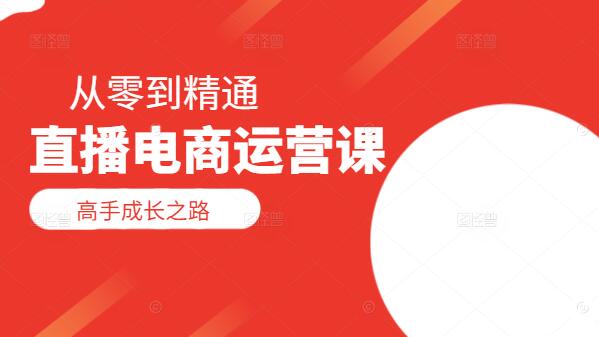 从零到精通
直播电商运营课
高手成长之路